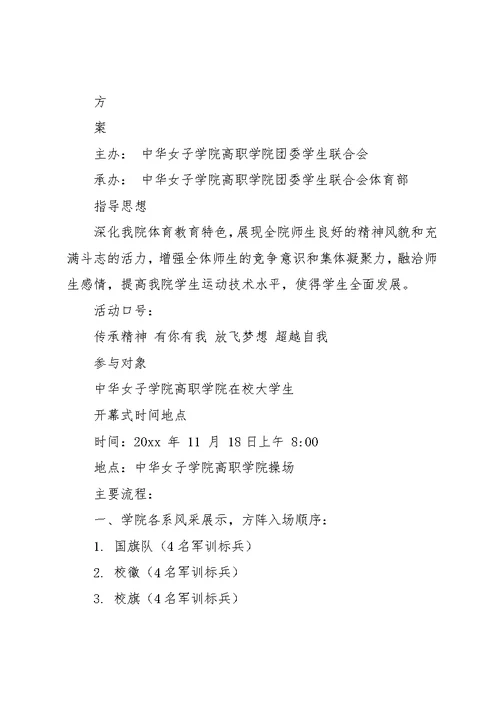 方

案

主办： 中华女子学院高职学院团委学生联合会

承办： 中华女子学院高职学院团委学生联合会体育部

指导思想

深化我院体育教育特色，展现全院师生良好的精神风貌和充满斗志的活力，增强全体师生的竞争意识和集体凝聚力，融洽师生感情，提高我院学生运动技术水平，使得学生全面发展。

活动口号：

传承精神 有你有我 放飞梦想 超越自我

参与对象

中华女子学院高职学院在校大学生

开幕式时间地点

时间：20xx 年 11 月 18 日上午 8:00

地点：中华女子学院高职学院操场

主要流程：

一、学院各系风采展示，方阵入场顺序：

1. 国旗队（4 名军训标兵）

2. 校徽（4 名军训标兵）

3. 校旗（4 名军训标兵）